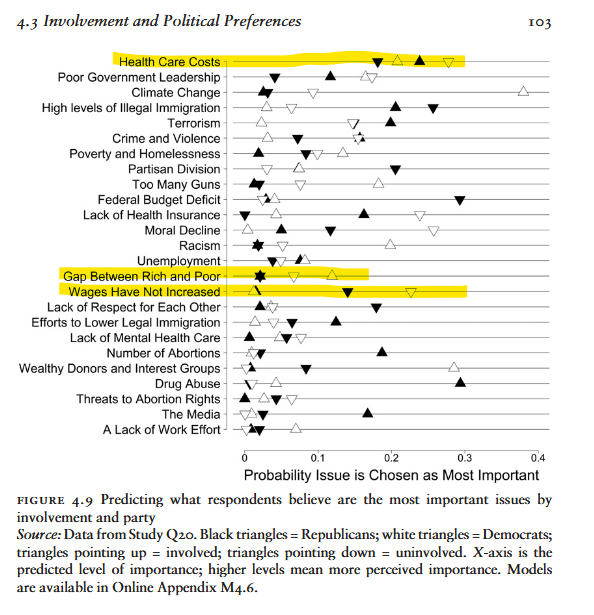 4.3 Involvement and Political Preferences 103

Health Care Costs
Poor Government Leadership
Climate Change
High levels of Illegal Immigration
Terrorism
Crime and Violence
Poverty and Homelessness
Partisan Division
Too Many Guns
Federal Budget Deficit
Lack of Health Insurance
Moral Decline
Racism
Unemployment
Gap Between Rich and Poor
Wages Have Not Increased
Lack of Respect for Each Other
Efforts to Lower Legal Immigration
Lack of Mental Health Care
Number of Abortions
Wealthy Donors and Interest Groups
Drug Abuse
Threats to Abortion Rights
The Media
A Lack of Work Effort

0 0.1 0.2 0.3 0.4

Probability Issue is Chosen as Most Important

FIGURE 4.9 Predicting what respondents believe are the most important issues by involvement and party

Source: Data from Study Q20. Black triangles = Republicans; white triangles = Democrats; triangles pointing up = involved; triangles pointing down = uninvolved. X-axis is the predicted level of importance; higher levels mean more perceived importance. Models are available in Online Appendix M4.6.